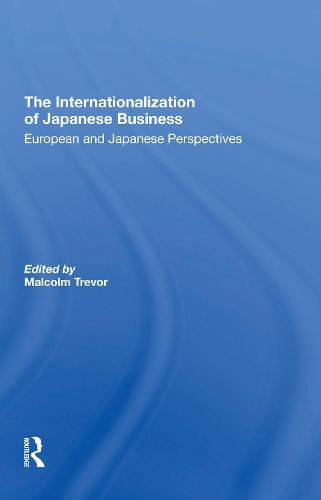 The Internationalization of Japanese Business

European and Japanese Perspectives

Edited by
Malcolm Trevor

ROUTLEDGE